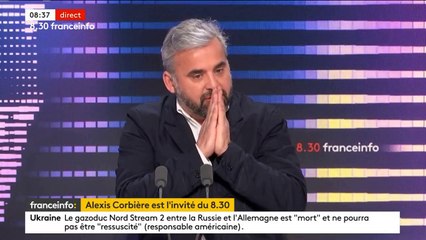 08:37 direct
8.30 franceinfo

8.30 franceinfo

franceinfo: Alexis Corbière est l'invité du 8.30

Ukraine Le gazoduc Nord Stream 2 entre la Russie et l'Allemagne est "mort" et ne pourra pas être "ressuscité" (responsable américaine).